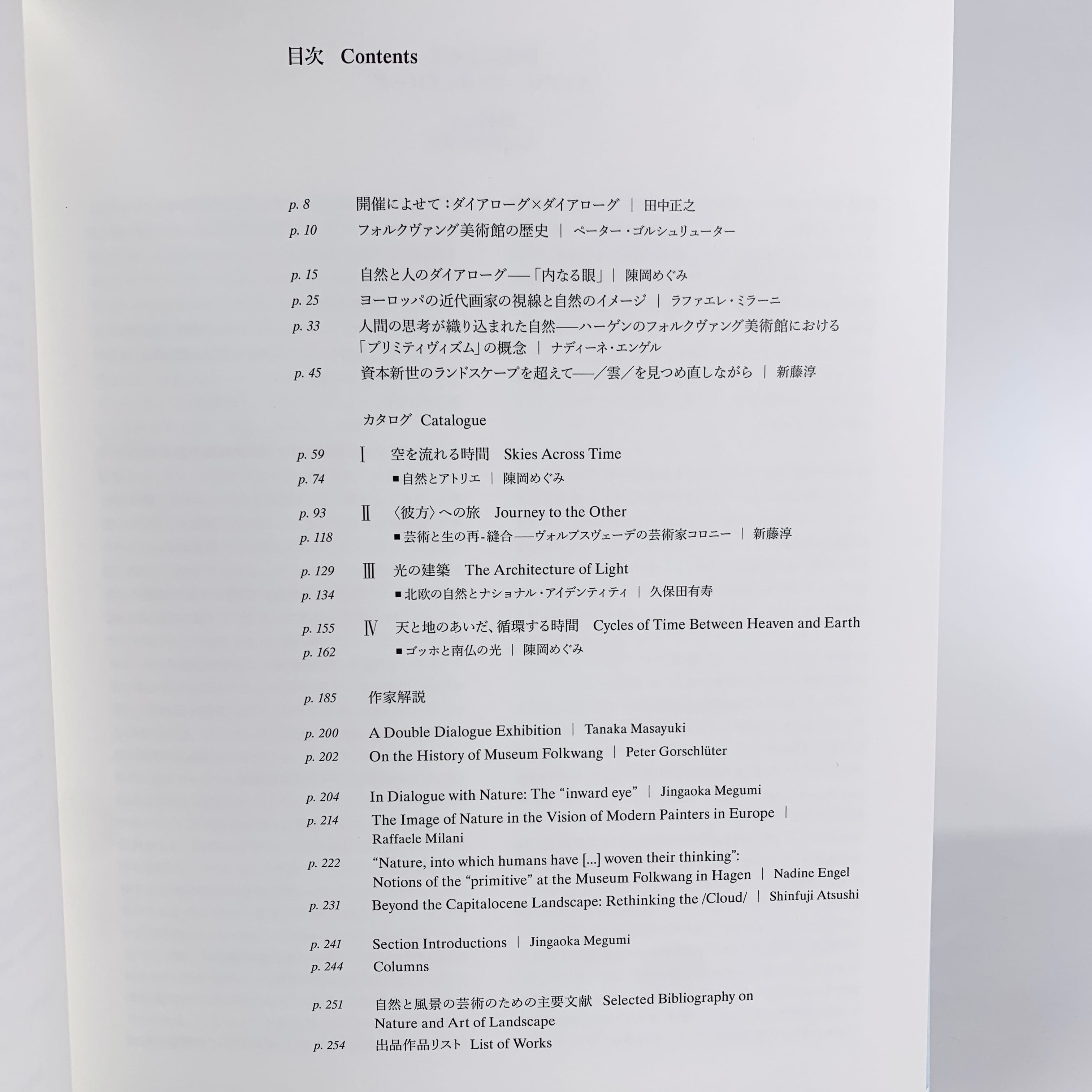 目次 Contents

p. 8 開催によせて：ダイアローグ×ダイアローグ ｜ 田中正之
p. 10 フォルクヴァング美術館の歴史 ｜ ペーター・ゴルシュリューター

p. 15 自然と人のダイアローグ——「内なる眼」｜ 陳岡めぐみ
p. 25 ヨーロッパの近代画家の視線と自然のイメージ ｜ ラファエレ・ミラーニ
p. 33 人間の思考が織り込まれた自然——ハーゲンのフォルクヴァング美術館における「プリミティヴィズム」の概念 ｜ ナディーネ・エンゲル
p. 45 資本新世のランドスケープを超えて——／雲／を見つめ直しながら ｜ 新藤淳

カタログ Catalogue

p. 59 Ⅰ 空を流れる時間 Skies Across Time
p. 74 ■自然とアトリエ ｜ 陳岡めぐみ

p. 93 Ⅱ 〈彼方〉への旅 Journey to the Other
p. 118 ■芸術と生の再-縫合——ヴォルプスヴェーデの芸術家コロニー ｜ 新藤淳

p. 129 Ⅲ 光の建築 The Architecture of Light
p. 134 ■北欧の自然とナショナル・アイデンティティ ｜ 久保田有寿

p. 155 Ⅳ 天と地のあいだ、循環する時間 Cycles of Time Between Heaven and Earth
p. 162 ■ゴッホと南仏の光 ｜ 陳岡めぐみ

p. 185 作家解説

p. 200 A Double Dialogue Exhibition ｜ Tanaka Masayuki
p. 202 On the History of Museum Folkwang ｜ Peter Gorschlüter

p. 204 In Dialogue with Nature: The “inward eye” ｜ Jingaoka Megumi
p. 214 The Image of Nature in the Vision of Modern Painters in Europe ｜ Raffaele Milani
p. 222 “Nature, into which humans have [...] woven their thinking”: Notions of the “primitive” at the Museum Folkwang in Hagen ｜ Nadine Engel
p. 231 Beyond the Capitalocene Landscape: Rethinking the /Cloud/ ｜ Shinfuji Atsushi

p. 241 Section Introductions ｜ Jingaoka Megumi
p. 244 Columns

p. 251 自然と風景の芸術のための主要文献 Selected Bibliography on Nature and Art of Landscape
p. 254 出品作品リスト List of Works